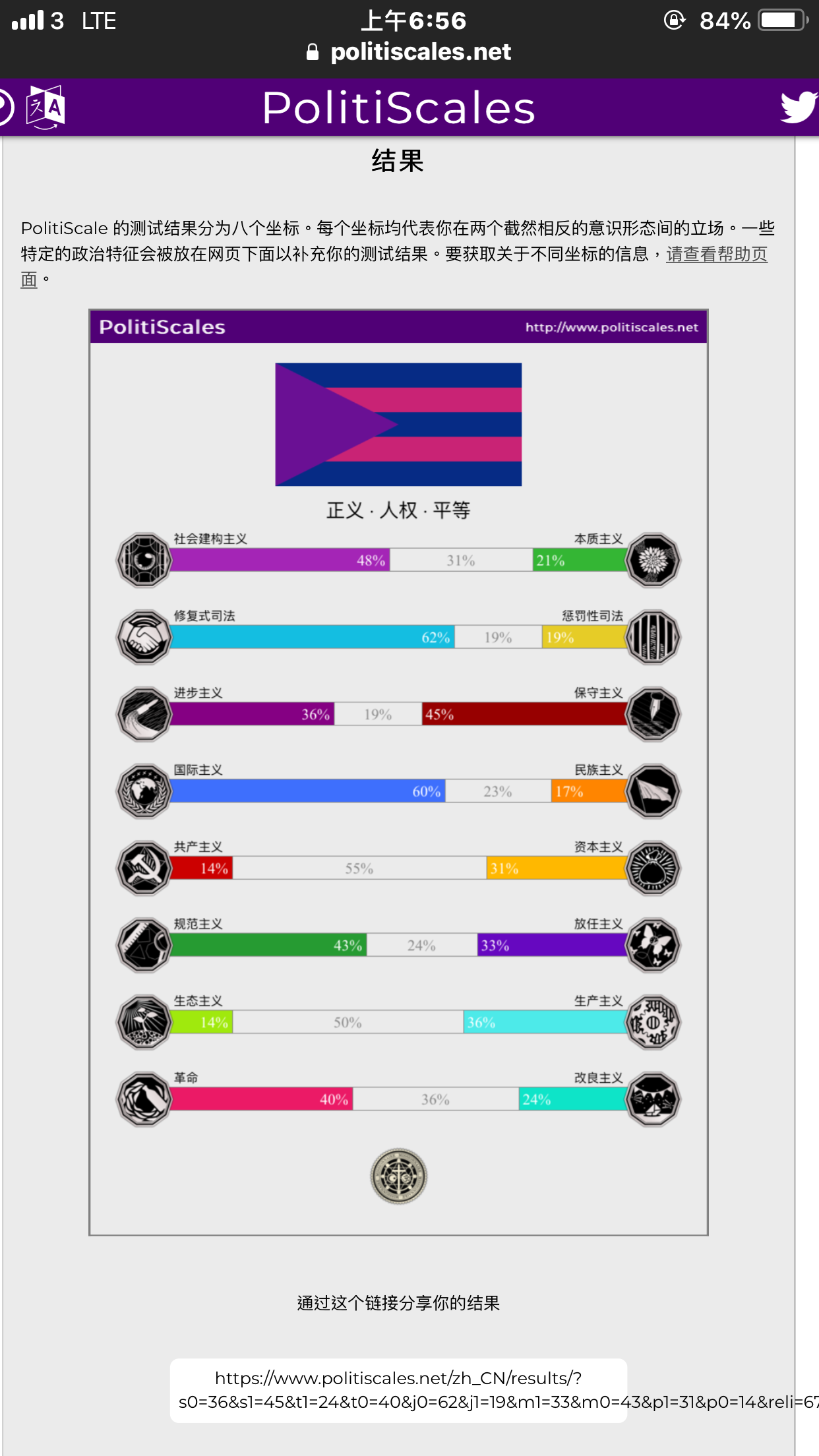 3 LTE 上午6:56 84%
politiscales.net

PolitiScales

结果

PolitiScale 的测试结果分为八个坐标。每个坐标均代表你在两个截然相反的意识形态间的立场。一些特定的政治特征会被放在网页下面以补充你的测试结果。要获取关于不同坐标的信息，请查看帮助页面。

PolitiScales http://www.politiscales.net

正义 · 人权 · 平等

社会建构主义 本质主义
48% 31% 21%

修复式司法 惩罚性司法
62% 19% 19%

进步主义 保守主义
36% 19% 45%

国际主义 民族主义
60% 23% 17%

共产主义 资本主义
14% 55% 31%

规范主义 放任主义
43% 24% 33%

生态主义 生产主义
14% 50% 36%

革命 改良主义
40% 36% 24%

通过这个链接分享你的结果

https://www.politiscales.net/zh_CN/results/?s0=36&s1=45&t1=24&t0=40&j0=62&j1=19&m1=33&m0=43&p1=31&p0=14&reli=67